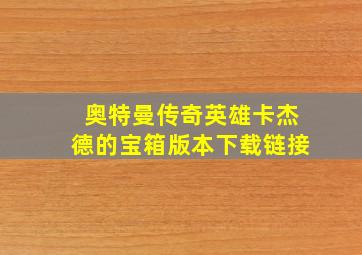 奥特曼传奇英雄卡杰德的宝箱版本下载链接